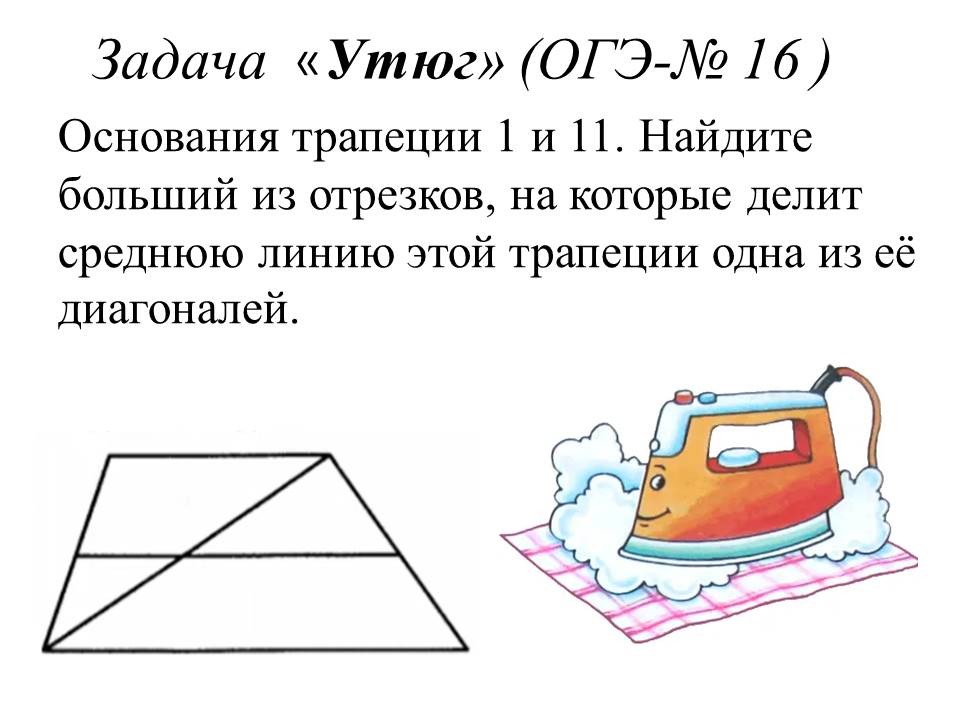 Задача «Утюг» (ОГЭ-№ 16 )

Основания трапеции 1 и 11. Найдите больший из отрезков, на которые делит среднюю линию этой трапеции одна из её диагоналей.